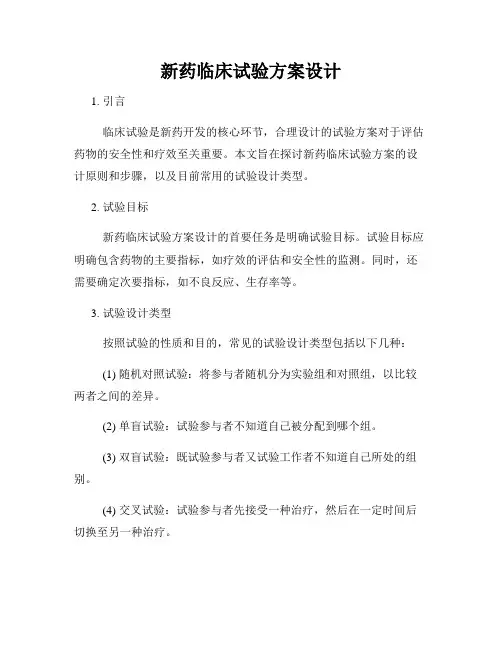 新药临床试验方案设计

1. 引言

临床试验是新药开发的核心环节，合理设计的试验方案对于评估药物的安全性和疗效至关重要。本文旨在探讨新药临床试验方案的设计原则和步骤，以及目前常用的试验设计类型。

2. 试验目标

新药临床试验方案设计的首要任务是明确试验目标。试验目标应明确包含药物的主要指标，如疗效的评估和安全性的监测。同时，还需要确定次要指标，如不良反应、生存率等。

3. 试验设计类型

按照试验的性质和目的，常见的试验设计类型包括以下几种：

(1) 随机对照试验：将参与者随机分为实验组和对照组，以比较两者之间的差异。

(2) 单盲试验：试验参与者不知道自己被分配到哪个组。

(3) 双盲试验：既试验参与者又试验工作者不知道自己所处的组别。

(4) 交叉试验：试验参与者先接受一种治疗，然后在一定时间后切换至另一种治疗。